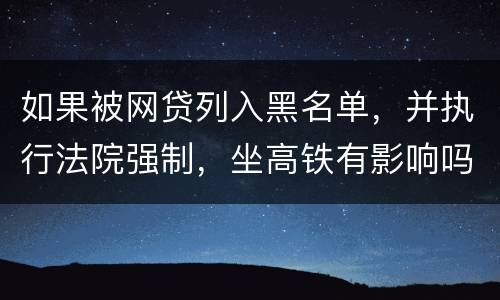 如果被网贷列入黑名单，并执行法院强制，坐高铁有影响吗